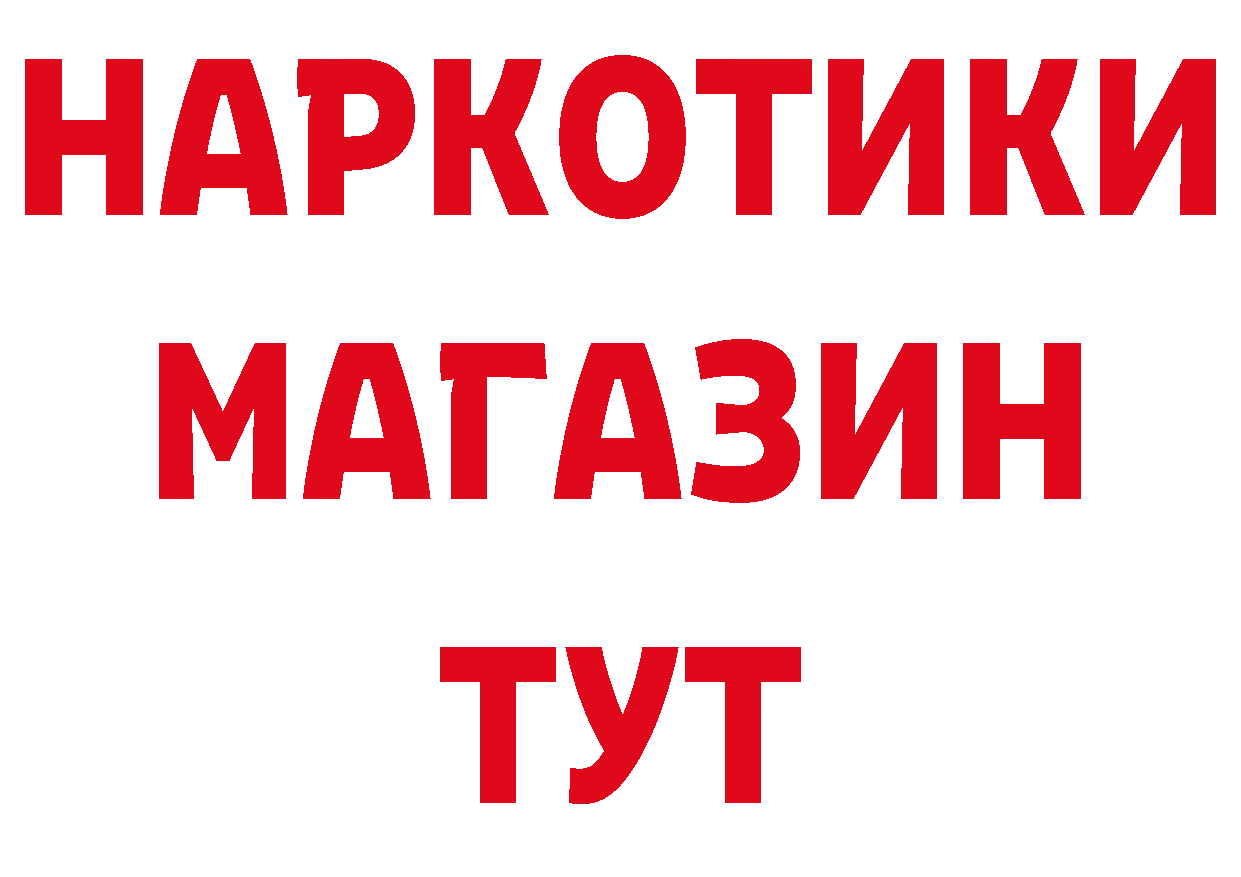 НАРКОТИКИ
МАГАЗИН
ТУТ